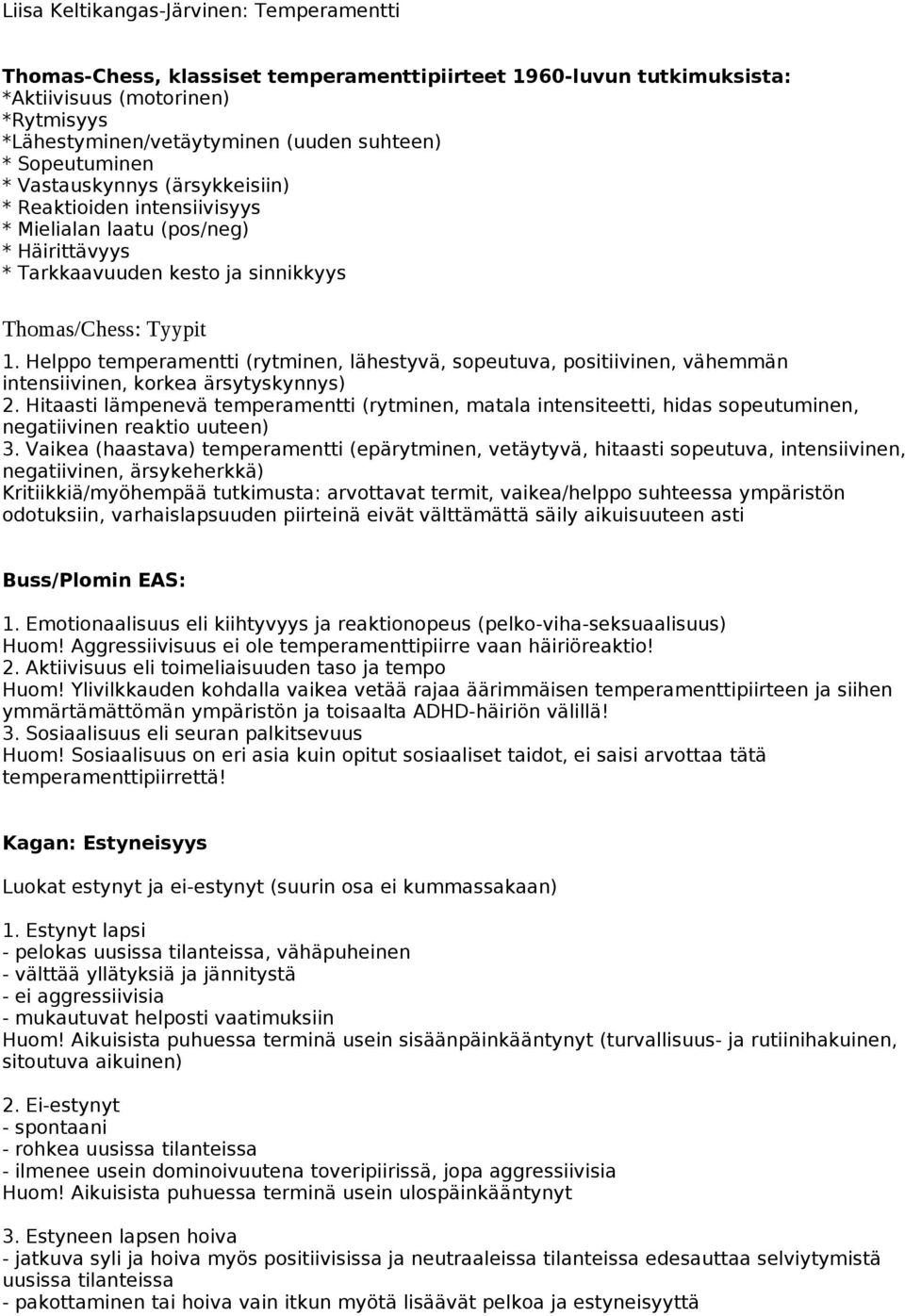 Liisa Keltikangas-Järvinen: Temperamentti

Thomas-Chess, klassiset temperamenttipiirteet 1960-luvun tutkimuksista:
*Aktiivisuus (motorinen)
*Rytmisyys
*Lähestyminen/vetäytyminen (uuden suhteen)
* Sopeutuminen
* Vastauskynnys (ärsykkeisiin)
* Reaktioiden intensiivisyys
* Mielialan laatu (pos/neg)
* Häirittävyys
* Tarkkaavuuden kesto ja sinnikkyys

Thomas/Chess: Tyypit
1. Helppo temperamentti (rytminen, lähestyvä, sopeutuva, positiivinen, vähemmän intensiivinen, korkea ärsytyskynnys)
2. Hitaasti lämpenevä temperamentti (rytminen, matala intensiteetti, hidas sopeutuminen, negatiivinen reaktio uuteen)
3. Vaikea (haastava) temperamentti (epärytminen, vetäytyvä, hitaasti sopeutuva, intensiivinen, negatiivinen, ärsykeherkkä)
Kritiikkiä/myöhempää tutkimusta: arvottavat termit, vaikea/helppo suhteessa ympäristön odotuksiin, varhaislapsuuden piirteinä eivät välttämättä säily aikuisuuteen asti

Buss/Plomin EAS:

1. Emotionaalisuus eli kiihtyvyys ja reaktionopeus (pelko-viha-seksuaalisuus)
Huom! Aggressiivisuus ei ole temperamenttipiirre vaan häiriöreaktio!
2. Aktiivisuus eli toimeliaisuuden taso ja tempo
Huom! Ylivilkkauden kohdalla vaikea vetää rajaa äärimmäisen temperamenttipiirteen ja siihen ymmärtämättömän ympäristön ja toisaalta ADHD-häiriön välillä!
3. Sosiaalisuus eli seuran palkitsevuus
Huom! Sosiaalisuus on eri asia kuin opitut sosiaaliset taidot, ei saisi arvottaa tätä temperamenttipiirrettä!

Kagan: Estyneisyys

Luokat estynyt ja ei-estynyt (suurin osa ei kummassakaan)

1. Estynyt lapsi
- pelokas uusissa tilanteissa, vähäpuheinen
- välttää yllätyksiä ja jännitystä
- ei aggressiivisia
- mukautuvat helposti vaatimuksiin
Huom! Aikuisista puhuessa terminä usein sisäänpäinkääntynyt (turvallisuus- ja rutiinihakuinen, sitoutuva aikuinen)

2. Ei-estynyt
- spontaani
- rohkea uusissa tilanteissa
- ilmenee usein dominoivuutena toveripiirissä, jopa aggressiivisia
Huom! Aikuisista puhuessa terminä usein ulospäinkääntynyt

3. Estyneen lapsen hoiva
- jatkuva syli ja hoiva myös positiivisissa ja neutraaleissa tilanteissa edesauttaa selviytymistä uusissa tilanteissa
- pakottaminen tai hoiva vain itkun myötä lisäävät pelkoa ja estyneisyyttä